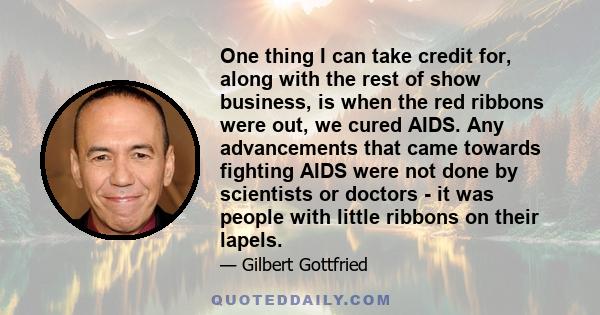 One thing I can take credit for, along with the rest of show business, is when the red ribbons were out, we cured AIDS. Any advancements that came towards fighting AIDS were not done by scientists or doctors - it was people with little ribbons on their lapels.

— Gilbert Gottfried

QUOTEDDAILY.COM